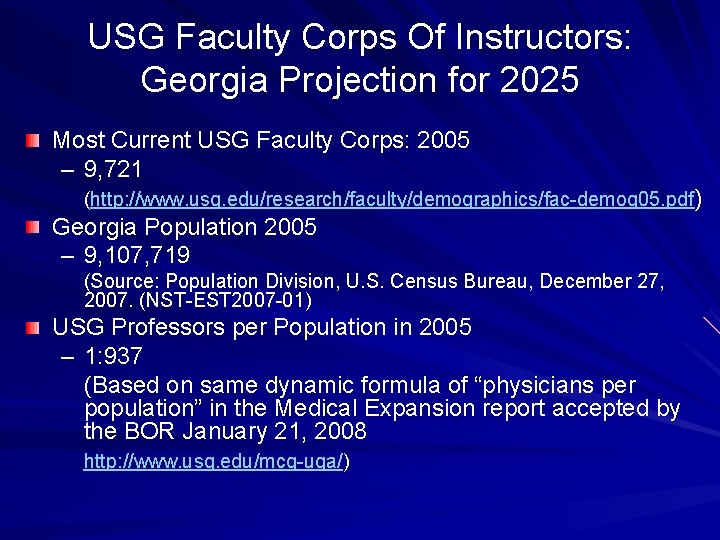 USG Faculty Corps Of Instructors: Georgia Projection for 2025

Most Current USG Faculty Corps: 2005
– 9,721
(http://www.usg.edu/research/faculty/demographics/fac-demog05.pdf)

Georgia Population 2005
– 9,107,719
(Source: Population Division, U.S. Census Bureau, December 27, 2007. (NST-EST2007-01)

USG Professors per Population in 2005
– 1:937
(Based on same dynamic formula of “physicians per population” in the Medical Expansion report accepted by the BOR January 21, 2008
http://www.usg.edu/mcg-uga/)